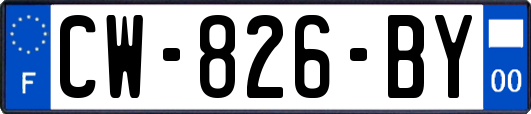 F
CW-826-BY
00